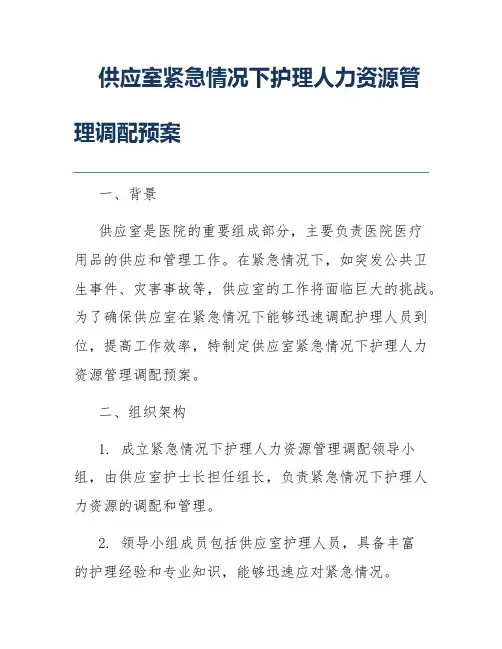 供应室紧急情况下护理人力资源管理调配预案

一、背景

供应室是医院的重要组成部分，主要负责医院医疗用品的供应和管理工作。在紧急情况下，如突发公共卫生事件、灾害事故等，供应室的工作将面临巨大的挑战。为了确保供应室在紧急情况下能够迅速调配护理人员到位，提高工作效率，特制定供应室紧急情况下护理人力资源管理调配预案。

二、组织架构

1. 成立紧急情况下护理人力资源管理调配领导小组，由供应室护士长担任组长，负责紧急情况下护理人力资源的调配和管理。

2. 领导小组成员包括供应室护理人员，具备丰富的护理经验和专业知识，能够迅速应对紧急情况。